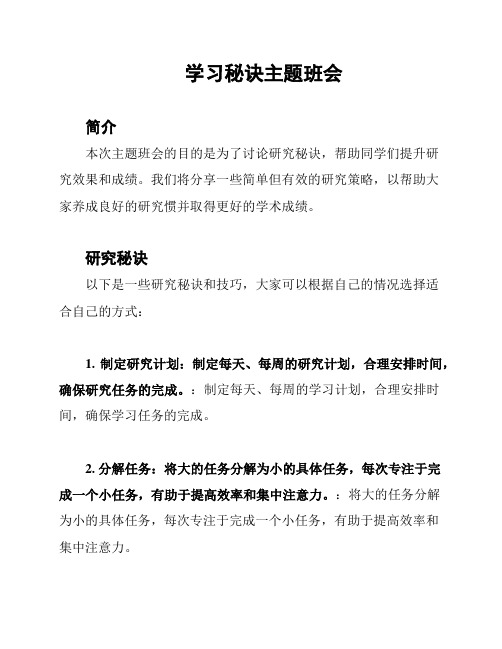 学习秘诀主题班会

简介

本次主题班会的目的是为了讨论研究秘诀，帮助同学们提升研究效果和成绩。我们将分享一些简单但有效的研究策略，以帮助大家养成良好的研究惯并取得更好的学术成绩。

研究秘诀

以下是一些研究秘诀和技巧，大家可以根据自己的情况选择适合自己的方式：

1. 制定研究计划：制定每天、每周的研究计划，合理安排时间，确保研究任务的完成。：制定每天、每周的学习计划，合理安排时间，确保学习任务的完成。

2. 分解任务：将大的任务分解为小的具体任务，每次专注于完成一个小任务，有助于提高效率和集中注意力。：将大的任务分解为小的具体任务，每次专注于完成一个小任务，有助于提高效率和集中注意力。